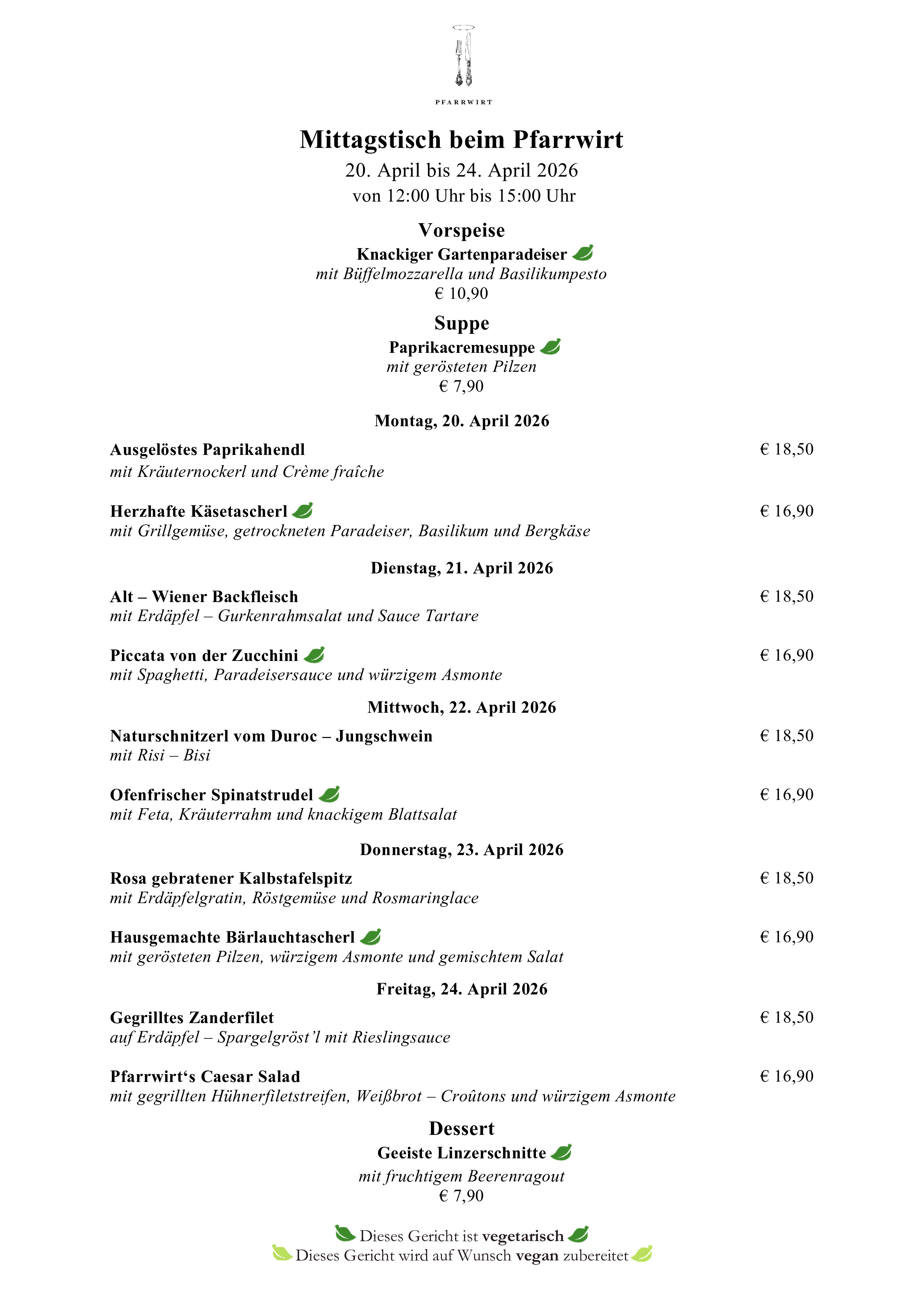 PFARRWIRT

Mittagstisch beim Pfarrwirt
20. April bis 24. April 2026
von 12:00 Uhr bis 15:00 Uhr

Vorspeise
Knackiger Gartenparadeiser
mit Büffelmozzarella und Basilikumpesto
€ 10,90

Suppe
Paprikacremesuppe
mit gerösteten Pilzen
€ 7,90

Montag, 20. April 2026

Ausgelöstes Paprikahendl € 18,50
mit Kräuternockerl und Crème fraîche

Herzhafte Käsetascherl € 16,90
mit Grillgemüse, getrockneten Paradeiser, Basilikum und Bergkäse

Dienstag, 21. April 2026

Alt – Wiener Backfleisch € 18,50
mit Erdäpfel – Gurkenrahmsalat und Sauce Tartare

Piccata von der Zucchini € 16,90
mit Spaghetti, Paradeisersauce und würzigem Asmonte

Mittwoch, 22. April 2026

Naturschnitzerl vom Duroc – Jungschwein € 18,50
mit Risi – Bisi

Ofenfrischer Spinatstrudel € 16,90
mit Feta, Kräuterrahm und knackigem Blattsalat

Donnerstag, 23. April 2026

Rosa gebratener Kalbstafelspitz € 18,50
mit Erdäpfelgratin, Röstgemüse und Rosmaringlace

Hausgemachte Bärlauchtascherl € 16,90
mit gerösteten Pilzen, würzigem Asmonte und gemischtem Salat

Freitag, 24. April 2026

Gegrilltes Zanderfilet € 18,50
auf Erdäpfel – Spargelgröst'l mit Rieslingsauce

Pfarrwirt‘s Caesar Salad € 16,90
mit gegrillten Hühnerfiletstreifen, Weißbrot – Croûtons und würzigem Asmonte

Dessert
Geeiste Linzerschnitte
mit fruchtigem Beerenragout
€ 7,90

Dieses Gericht ist vegetarisch
Dieses Gericht wird auf Wunsch vegan zubereitet